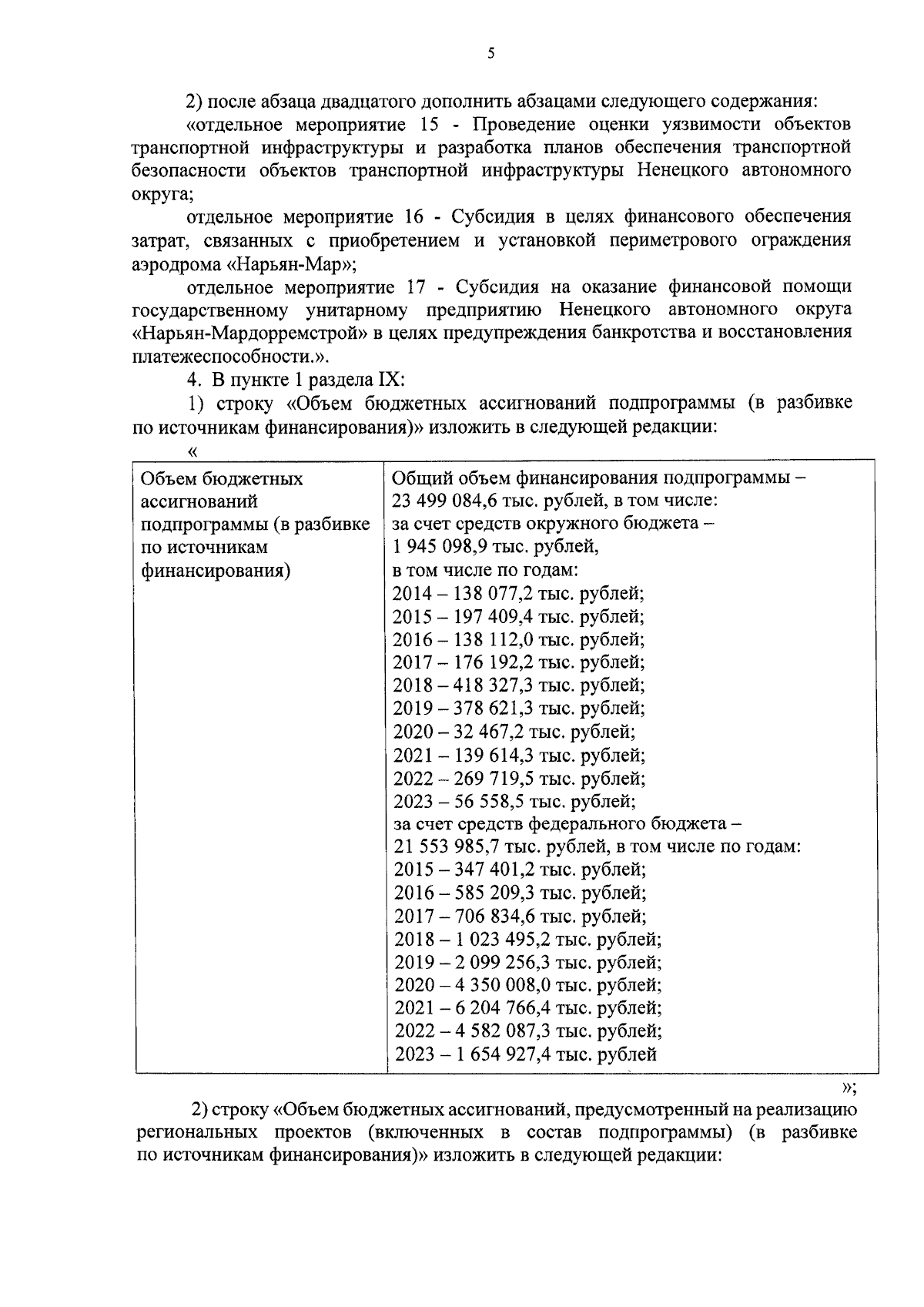 5

2) после абзаца двадцатого дополнить абзацами следующего содержания:

«отдельное мероприятие 15 - Проведение оценки уязвимости объектов транспортной инфраструктуры и разработка планов обеспечения транспортной безопасности объектов транспортной инфраструктуры Ненецкого автономного округа;

отдельное мероприятие 16 - Субсидия в целях финансового обеспечения затрат, связанных с приобретением и установкой периметрового ограждения аэродрома «Нарьян-Мар»;

отдельное мероприятие 17 - Субсидия на оказание финансовой помощи государственному унитарному предприятию Ненецкого автономного округа «Нарьян-Мардорремстрой» в целях предупреждения банкротства и восстановления платежеспособности.».

4. В пункте 1 раздела IX:

1) строку «Объем бюджетных ассигнований подпрограммы (в разбивке по источникам финансирования)» изложить в следующей редакции:

«

| Объем бюджетных ассигнований подпрограммы (в разбивке по источникам финансирования) | Общий объем финансирования подпрограммы – 23 499 084,6 тыс. рублей, в том числе: за счет средств окружного бюджета – 1 945 098,9 тыс. рублей, в том числе по годам: 2014 – 138 077,2 тыс. рублей; 2015 – 197 409,4 тыс. рублей; 2016 – 138 112,0 тыс. рублей; 2017 – 176 192,2 тыс. рублей; 2018 – 418 327,3 тыс. рублей; 2019 – 378 621,3 тыс. рублей; 2020 – 32 467,2 тыс. рублей; 2021 – 139 614,3 тыс. рублей; 2022 – 269 719,5 тыс. рублей; 2023 – 56 558,5 тыс. рублей; за счет средств федерального бюджета – 21 553 985,7 тыс. рублей, в том числе по годам: 2015 – 347 401,2 тыс. рублей; 2016 – 585 209,3 тыс. рублей; 2017 – 706 834,6 тыс. рублей; 2018 – 1 023 495,2 тыс. рублей; 2019 – 2 099 256,3 тыс. рублей; 2020 – 4 350 008,0 тыс. рублей; 2021 – 6 204 766,4 тыс. рублей; 2022 – 4 582 087,3 тыс. рублей; 2023 – 1 654 927,4 тыс. рублей |

»;

2) строку «Объем бюджетных ассигнований, предусмотренный на реализацию региональных проектов (включенных в состав подпрограммы) (в разбивке по источникам финансирования)» изложить в следующей редакции: